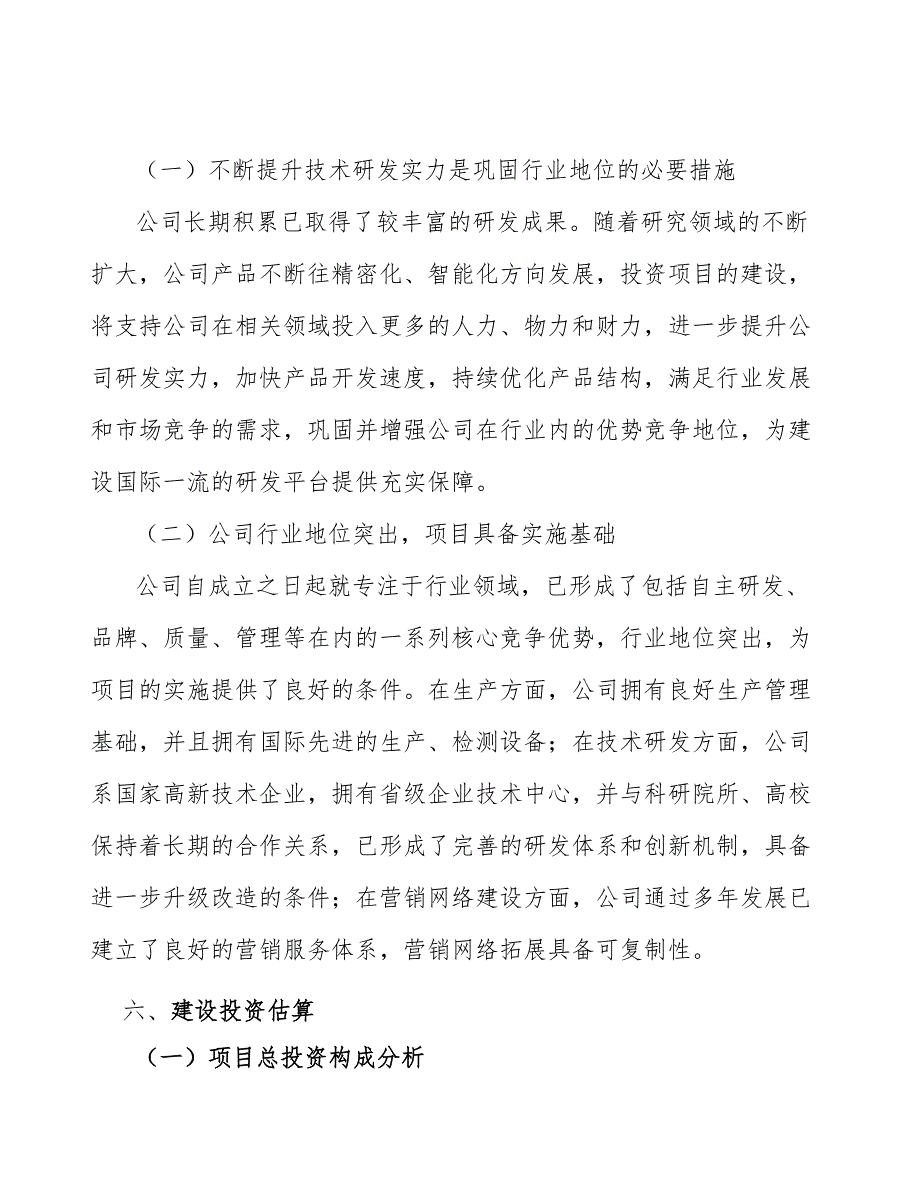 （一）不断提升技术研发实力是巩固行业地位的必要措施

公司长期积累已取得了较丰富的研发成果。随着研究领域的不断扩大，公司产品不断往精密化、智能化方向发展，投资项目的建设，将支持公司在相关领域投入更多的人力、物力和财力，进一步提升公司研发实力，加快产品开发速度，持续优化产品结构，满足行业发展和市场竞争的需求，巩固并增强公司在行业内的优势竞争地位，为建设国际一流的研发平台提供充实保障。

（二）公司行业地位突出，项目具备实施基础

公司自成立之日起就专注于行业领域，已形成了包括自主研发、品牌、质量、管理等在内的一系列核心竞争优势，行业地位突出，为项目的实施提供了良好的条件。在生产方面，公司拥有良好生产管理基础，并且拥有国际先进的生产、检测设备；在技术研发方面，公司系国家高新技术企业，拥有省级企业技术中心，并与科研院所、高校保持着长期的合作关系，已形成了完善的研发体系和创新机制，具备进一步升级改造的条件；在营销网络建设方面，公司通过多年发展已建立了良好的营销服务体系，营销网络拓展具备可复制性。

六、建设投资估算

（一）项目总投资构成分析